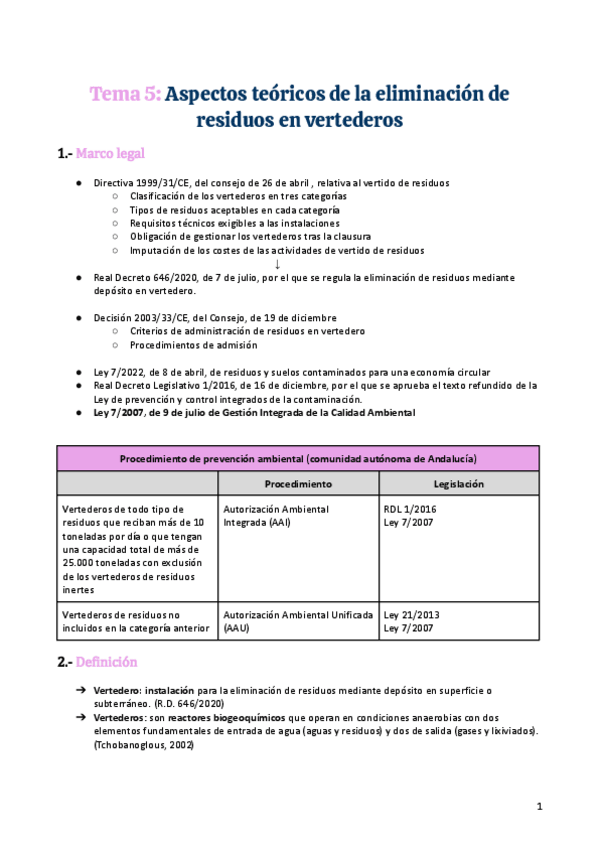 Tema 5: Aspectos teóricos de la eliminación de residuos en vertederos

1.- Marco legal

● Directiva 1999/31/CE, del consejo de 26 de abril , relativa al vertido de residuos
○ Clasificación de los vertederos en tres categorías
○ Tipos de residuos aceptables en cada categoría
○ Requisitos técnicos exigibles a las instalaciones
○ Obligación de gestionar los vertederos tras la clausura
○ Imputación de los costes de las actividades de vertido de residuos
↓
● Real Decreto 646/2020, de 7 de julio, por el que se regula la eliminación de residuos mediante depósito en vertedero.

● Decisión 2003/33/CE, del Consejo, de 19 de diciembre
○ Criterios de administración de residuos en vertedero
○ Procedimientos de admisión

● Ley 7/2022, de 8 de abril, de residuos y suelos contaminados para una economía circular
● Real Decreto Legislativo 1/2016, de 16 de diciembre, por el que se aprueba el texto refundido de la Ley de prevención y control integrados de la contaminación.
● Ley 7/2007, de 9 de julio de Gestión Integrada de la Calidad Ambiental

| Procedimiento de prevención ambiental (comunidad autónoma de Andalucía) | | |
|---|---|---|
| | Procedimiento | Legislación |
| Vertederos de todo tipo de residuos que reciban más de 10 toneladas por día o que tengan una capacidad total de más de 25.000 toneladas con exclusión de los vertederos de residuos inertes | Autorización Ambiental Integrada (AAI) | RDL 1/2016 Ley 7/2007 |
| Vertederos de residuos no incluidos en la categoría anterior | Autorización Ambiental Unificada (AAU) | Ley 21/2013 Ley 7/2007 |

2.- Definición

➔ Vertedero: instalación para la eliminación de residuos mediante depósito en superficie o subterráneo. (R.D. 646/2020)
➔ Vertederos: son reactores biogeoquímicos que operan en condiciones anaerobias con dos elementos fundamentales de entrada de agua (aguas y residuos) y dos de salida (gases y lixiviados). (Tchobanoglous, 2002)

1